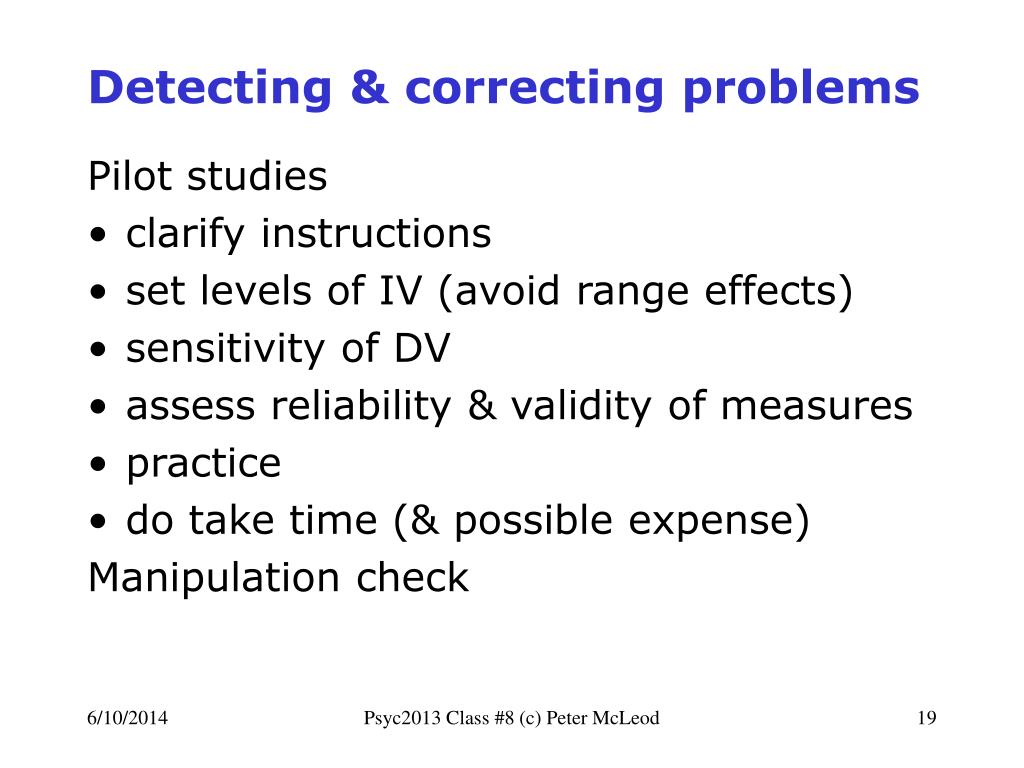 Detecting & correcting problems

Pilot studies
• clarify instructions
• set levels of IV (avoid range effects)
• sensitivity of DV
• assess reliability & validity of measures
• practice
• do take time (& possible expense)
Manipulation check

6/10/2014
Psyc2013 Class #8 (c) Peter McLeod
19